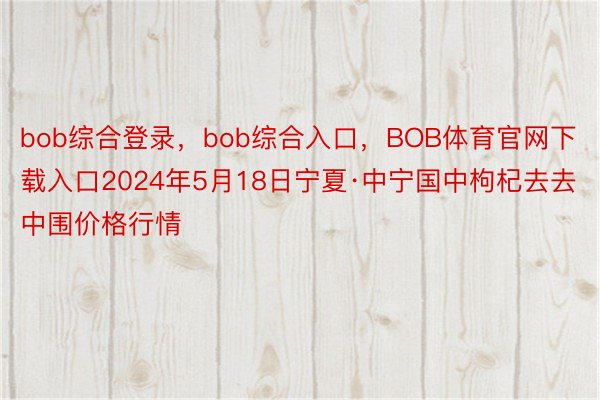 bob综合登录，bob综合入口，BOB体育官网下载入口2024年5月18日宁夏·中宁国中枸杞去去中围价格行情